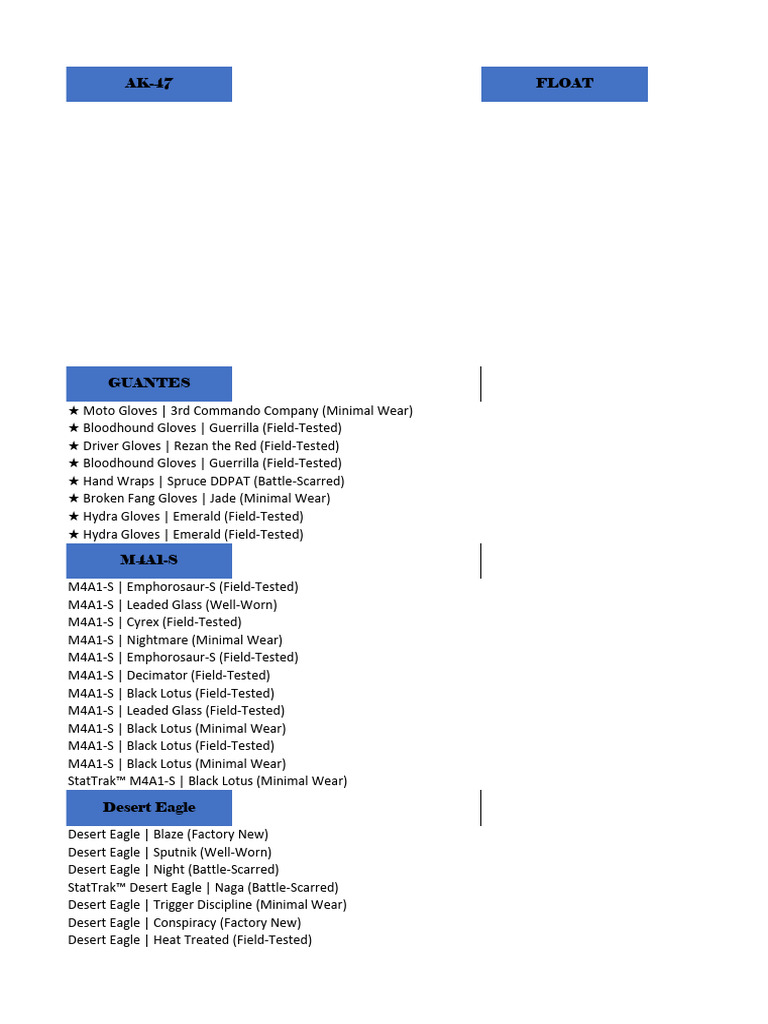 AK-47

FLOAT

GUANTES

★ Moto Gloves | 3rd Commando Company (Minimal Wear)
★ Bloodhound Gloves | Guerrilla (Field-Tested)
★ Driver Gloves | Rezan the Red (Field-Tested)
★ Bloodhound Gloves | Guerrilla (Field-Tested)
★ Hand Wraps | Spruce DDPAT (Battle-Scarred)
★ Broken Fang Gloves | Jade (Minimal Wear)
★ Hydra Gloves | Emerald (Field-Tested)
★ Hydra Gloves | Emerald (Field-Tested)

M4A1-S

M4A1-S | Emphorosaur-S (Field-Tested)
M4A1-S | Leaded Glass (Well-Worn)
M4A1-S | Cyrex (Field-Tested)
M4A1-S | Nightmare (Minimal Wear)
M4A1-S | Emphorosaur-S (Field-Tested)
M4A1-S | Decimator (Field-Tested)
M4A1-S | Black Lotus (Field-Tested)
M4A1-S | Leaded Glass (Field-Tested)
M4A1-S | Black Lotus (Minimal Wear)
M4A1-S | Black Lotus (Field-Tested)
M4A1-S | Black Lotus (Minimal Wear)
StatTrak™ M4A1-S | Black Lotus (Minimal Wear)

Desert Eagle

Desert Eagle | Blaze (Factory New)
Desert Eagle | Sputnik (Well-Worn)
Desert Eagle | Night (Battle-Scarred)
StatTrak™ Desert Eagle | Naga (Battle-Scarred)
Desert Eagle | Trigger Discipline (Minimal Wear)
Desert Eagle | Conspiracy (Factory New)
Desert Eagle | Heat Treated (Field-Tested)